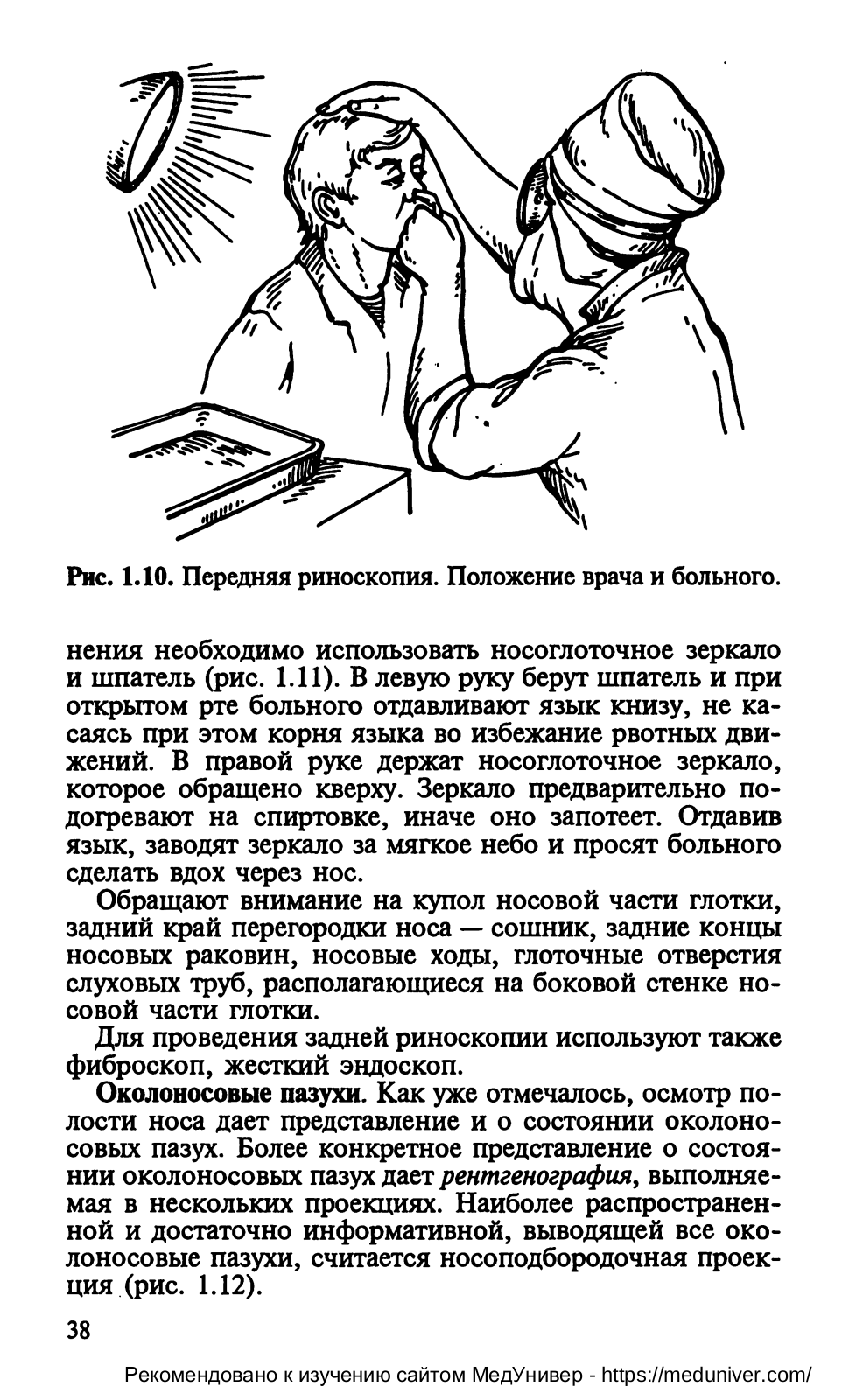 Рис. 1.10. Передняя риноскопия. Положение врача и больного.

нения необходимо использовать носоглоточное зеркало и шпатель (рис. 1.11). В левую руку берут шпатель и при открытом рте больного отдавливают язык книзу, не касаясь при этом корня языка во избежание рвотных движений. В правой руке держат носоглоточное зеркало, которое обращено кверху. Зеркало предварительно подогревают на спиртовке, иначе оно запотеет. Отдавив язык, заводят зеркало за мягкое небо и просят больного сделать вдох через нос.

Обращают внимание на купол носовой части глотки, задний край перегородки носа — сошник, задние концы носовых раковин, носовые ходы, глоточные отверстия слуховых труб, располагающиеся на боковой стенке носовой части глотки.

Для проведения задней риноскопии используют также фиброскоп, жесткий эндоскоп.

Околоносовые пазухи. Как уже отмечалось, осмотр полости носа дает представление и о состоянии околоносовых пазух. Более конкретное представление о состоянии околоносовых пазух дает рентгенография, выполняемая в нескольких проекциях. Наиболее распространенной и достаточно информативной, выводящей все околоносовые пазухи, считается носоподбородочная проекция (рис. 1.12).

38

Рекомендовано к изучению сайтом МедУнивер - https://meduniver.com/